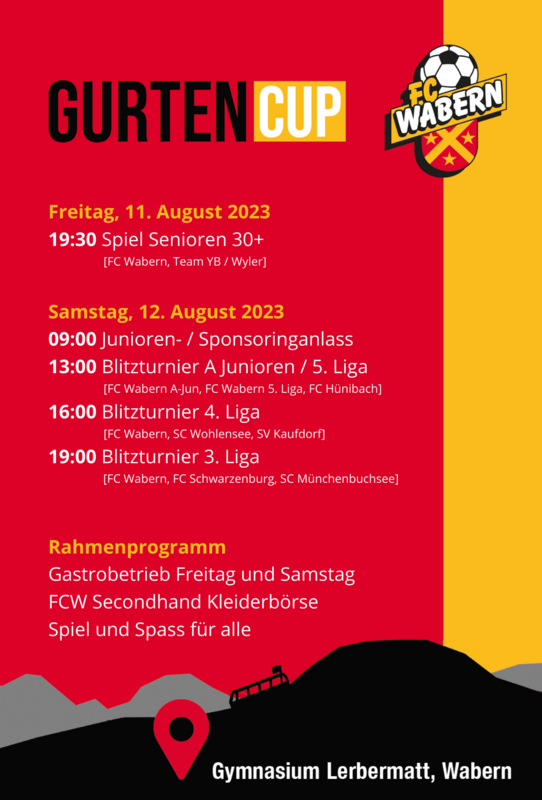 GURTEN CUP

FC WABERN

Freitag, 11. August 2023

19:30 Spiel Senioren 30+
[FC Wabern, Team YB / Wyler]

Samstag, 12. August 2023

09:00 Junioren- / Sponsoringanlass

13:00 Blitzturnier A Junioren / 5. Liga
[FC Wabern A-Jun, FC Wabern 5. Liga, FC Hünibach]

16:00 Blitzturnier 4. Liga
[FC Wabern, SC Wohlensee, SV Kaufdorf]

19:00 Blitzturnier 3. Liga
[FC Wabern, FC Schwarzenburg, SC Münchenbuchsee]

Rahmenprogramm
Gastrobetrieb Freitag und Samstag
FCW Secondhand Kleiderbörse
Spiel und Spass für alle

Gymnasium Lerbermatt, Wabern